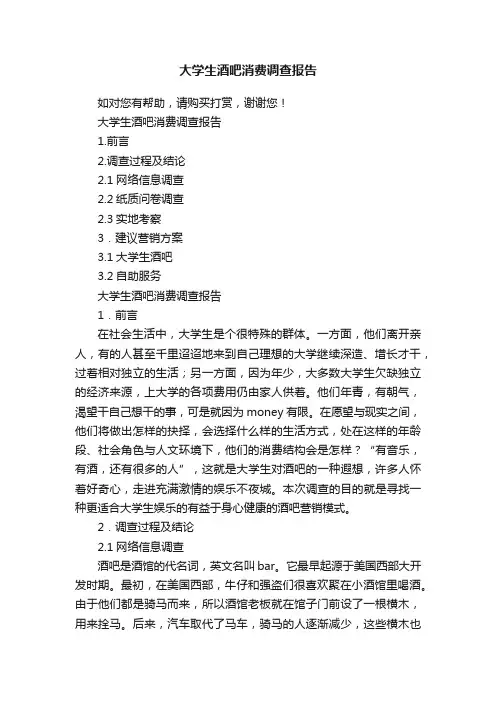 大学生酒吧消费调查报告

如对您有帮助，请购买打赏，谢谢您！

大学生酒吧消费调查报告

1.前言

2.调查过程及结论

2.1 网络信息调查

2.2 纸质问卷调查

2.3 实地考察

3．建议营销方案

3.1 大学生酒吧

3.2 自助服务

大学生酒吧消费调查报告

1．前言

在社会生活中，大学生是个很特殊的群体。一方面，他们离开亲人，有的人甚至千里迢迢地来到自己理想的大学继续深造、增长才干，过着相对独立的生活；另一方面，因为年少，大多数大学生欠缺独立的经济来源，上大学的各项费用仍由家人供着。他们年青，有朝气，渴望干自己想干的事，可是就因为 money 有限。在愿望与现实之间，他们将做出怎样的抉择，会选择什么样的生活方式，处在这样的年龄段、社会角色与人文环境下，他们的消费结构会是怎样？“有音乐，有酒，还有很多的人”，这就是大学生对酒吧的一种遐想，许多人怀着好奇心，走进充满激情的娱乐不夜城。本次调查的目的就是寻找一种更适合大学生娱乐的有益于身心健康的酒吧营销模式。

2．调查过程及结论

2.1 网络信息调查

酒吧是酒馆的代名词，英文名叫 bar。它最早起源于美国西部大开发时期。最初，在美国西部，牛仔和强盗们很喜欢聚在小酒馆里喝酒。由于他们都是骑马而来，所以酒馆老板就在馆子门前设了一根横木，用来拴马。后来，汽车取代了马车，骑马的人逐渐减少，这些横木也